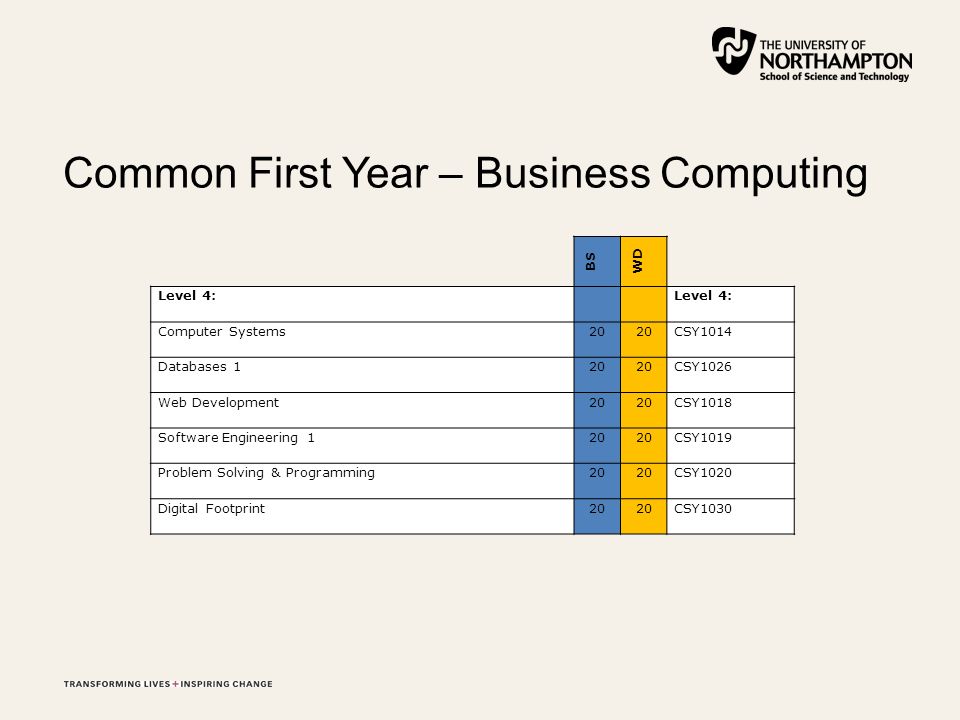 THE UNIVERSITY OF NORTHAMPTON
School of Science and Technology

Common First Year – Business Computing

| | BS | WD | |
|---|---|---|---|
| Level 4: | | | Level 4: |
| Computer Systems | 20 | 20 | CSY1014 |
| Databases 1 | 20 | 20 | CSY1026 |
| Web Development | 20 | 20 | CSY1018 |
| Software Engineering 1 | 20 | 20 | CSY1019 |
| Problem Solving & Programming | 20 | 20 | CSY1020 |
| Digital Footprint | 20 | 20 | CSY1030 |

TRANSFORMING LIVES + INSPIRING CHANGE